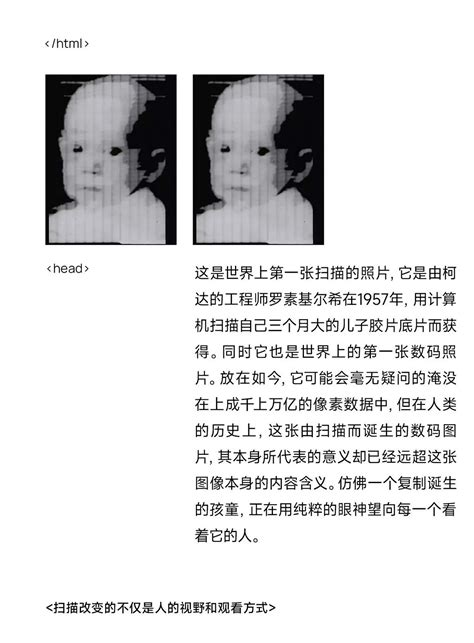 </html>

<head>

这是世界上第一张扫描的照片，它是由柯达的工程师罗素基尔希在1957年，用计算机扫描自己三个月大的儿子胶片底片而获得。同时它也是世界上的第一张数码照片。放在如今，它可能会毫无疑问的淹没在上成千上万亿的像素数据中，但在人类的历史上，这张由扫描而诞生的数码图片，其本身所代表的意义却已经远超这张图像本身的内容含义。仿佛一个复制诞生的孩童，正在用纯粹的眼神望向每一个看着它的人。

<扫描改变的不仅是人的视野和观看方式>